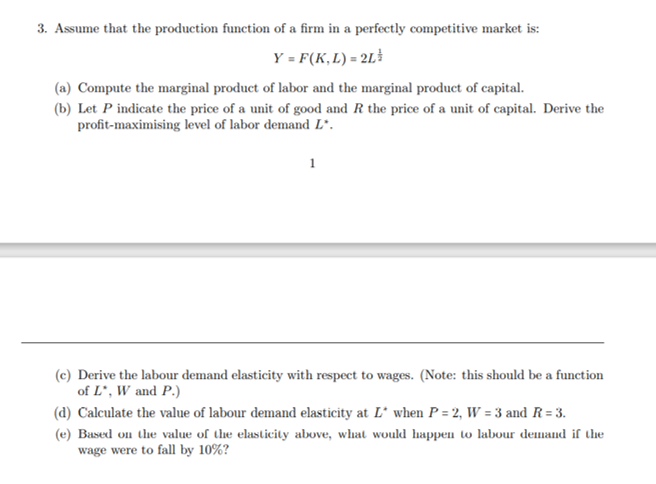 3. Assume that the production function of a firm in a perfectly competitive market is:

$Y = F(K, L) = 2L^{\frac{1}{2}}$

(a) Compute the marginal product of labor and the marginal product of capital.

(b) Let $P$ indicate the price of a unit of good and $R$ the price of a unit of capital. Derive the profit-maximising level of labor demand $L^*$.

1

(c) Derive the labour demand elasticity with respect to wages. (Note: this should be a function of $L^*$, $W$ and $P$.)

(d) Calculate the value of labour demand elasticity at $L^*$ when $P = 2$, $W = 3$ and $R = 3$.

(e) Based on the value of the elasticity above, what would happen to labour demand if the wage were to fall by 10%?